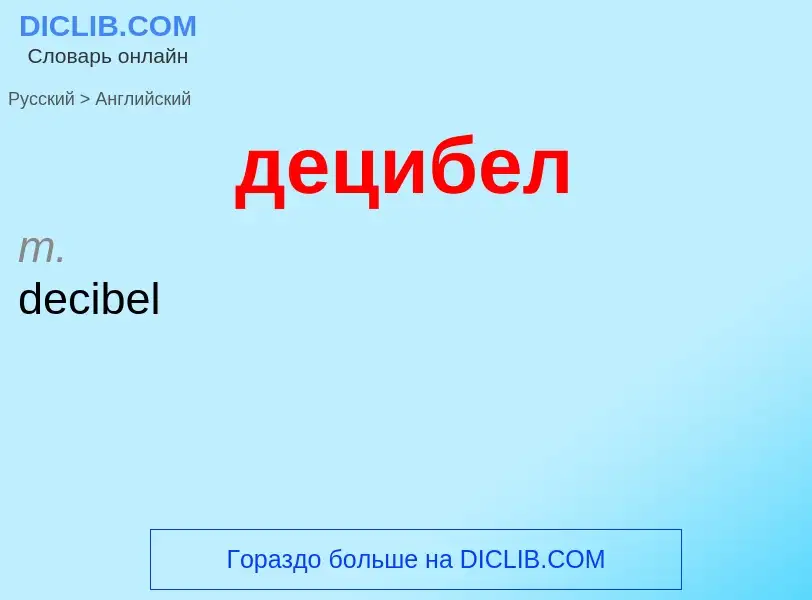 DICLIB.COM
Словарь онлайн

Русский > Английский

децибел

m.
decibel

Гораздо больше на DICLIB.COM